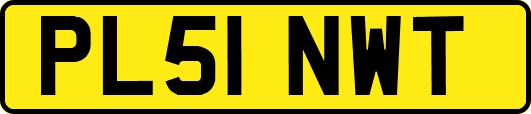 PL51 NWT